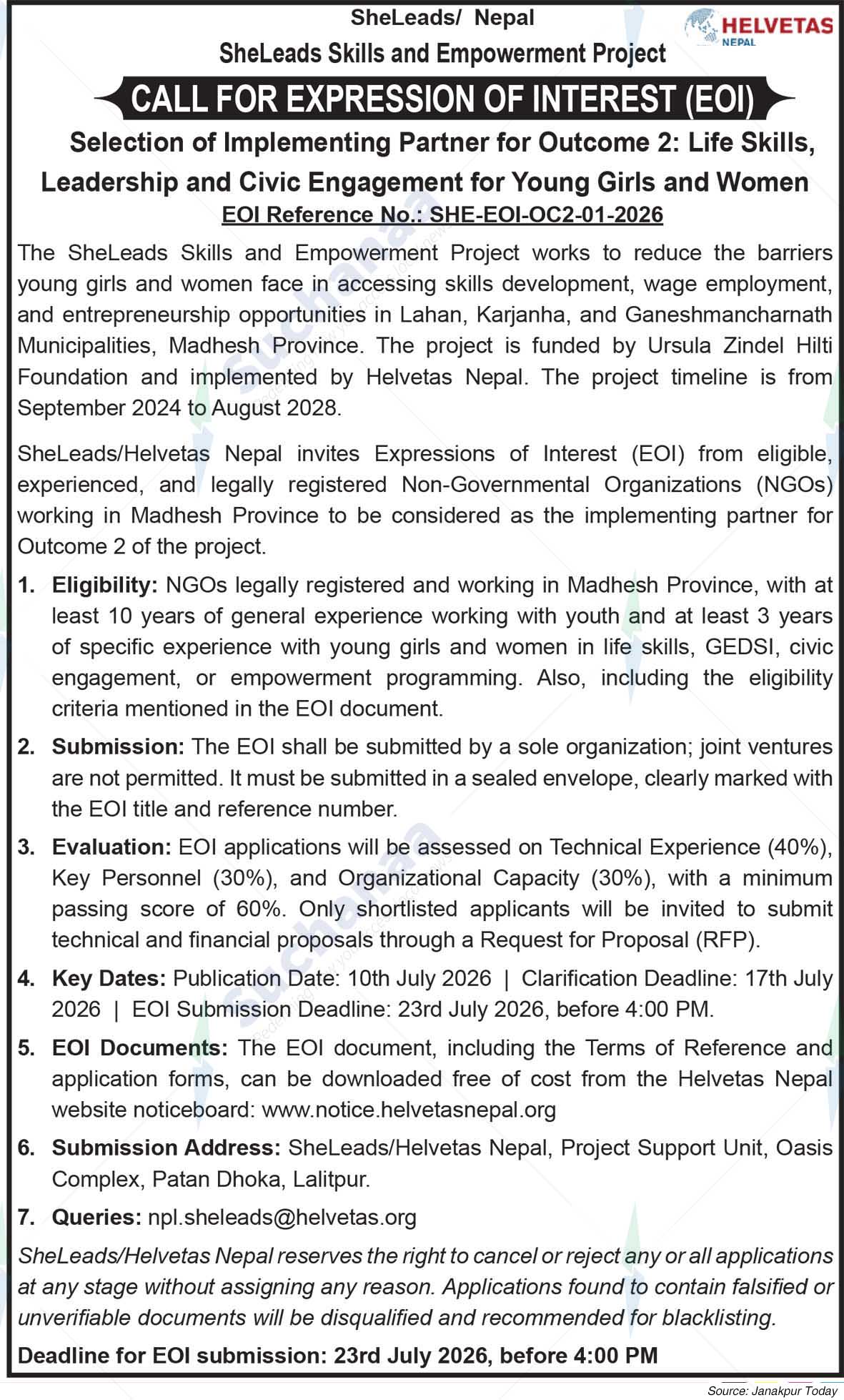 SheLeads/ Nepal

HELVETAS
NEPAL

SheLeads Skills and Empowerment Project

CALL FOR EXPRESSION OF INTEREST (EOI)

Selection of Implementing Partner for Outcome 2: Life Skills, Leadership and Civic Engagement for Young Girls and Women

EOI Reference No.: SHE-EOI-OC2-01-2026

The SheLeads Skills and Empowerment Project works to reduce the barriers young girls and women face in accessing skills development, wage employment, and entrepreneurship opportunities in Lahan, Karjanha, and Ganeshmancharnath Municipalities, Madhesh Province. The project is funded by Ursula Zindel Hilti Foundation and implemented by Helvetas Nepal. The project timeline is from September 2024 to August 2028.

SheLeads/Helvetas Nepal invites Expressions of Interest (EOI) from eligible, experienced, and legally registered Non-Governmental Organizations (NGOs) working in Madhesh Province to be considered as the implementing partner for Outcome 2 of the project.

1. Eligibility: NGOs legally registered and working in Madhesh Province, with at least 10 years of general experience working with youth and at least 3 years of specific experience with young girls and women in life skills, GEDSI, civic engagement, or empowerment programming. Also, including the eligibility criteria mentioned in the EOI document.

2. Submission: The EOI shall be submitted by a sole organization; joint ventures are not permitted. It must be submitted in a sealed envelope, clearly marked with the EOI title and reference number.

3. Evaluation: EOI applications will be assessed on Technical Experience (40%), Key Personnel (30%), and Organizational Capacity (30%), with a minimum passing score of 60%. Only shortlisted applicants will be invited to submit technical and financial proposals through a Request for Proposal (RFP).

4. Key Dates: Publication Date: 10th July 2026 | Clarification Deadline: 17th July 2026 | EOI Submission Deadline: 23rd July 2026, before 4:00 PM.

5. EOI Documents: The EOI document, including the Terms of Reference and application forms, can be downloaded free of cost from the Helvetas Nepal website noticeboard: www.notice.helvetasnepal.org

6. Submission Address: SheLeads/Helvetas Nepal, Project Support Unit, Oasis Complex, Patan Dhoka, Lalitpur.

7. Queries: npl.sheleads@helvetas.org

SheLeads/Helvetas Nepal reserves the right to cancel or reject any or all applications at any stage without assigning any reason. Applications found to contain falsified or unverifiable documents will be disqualified and recommended for blacklisting.

Deadline for EOI submission: 23rd July 2026, before 4:00 PM

Source: Janakpur Today

Suchanaa